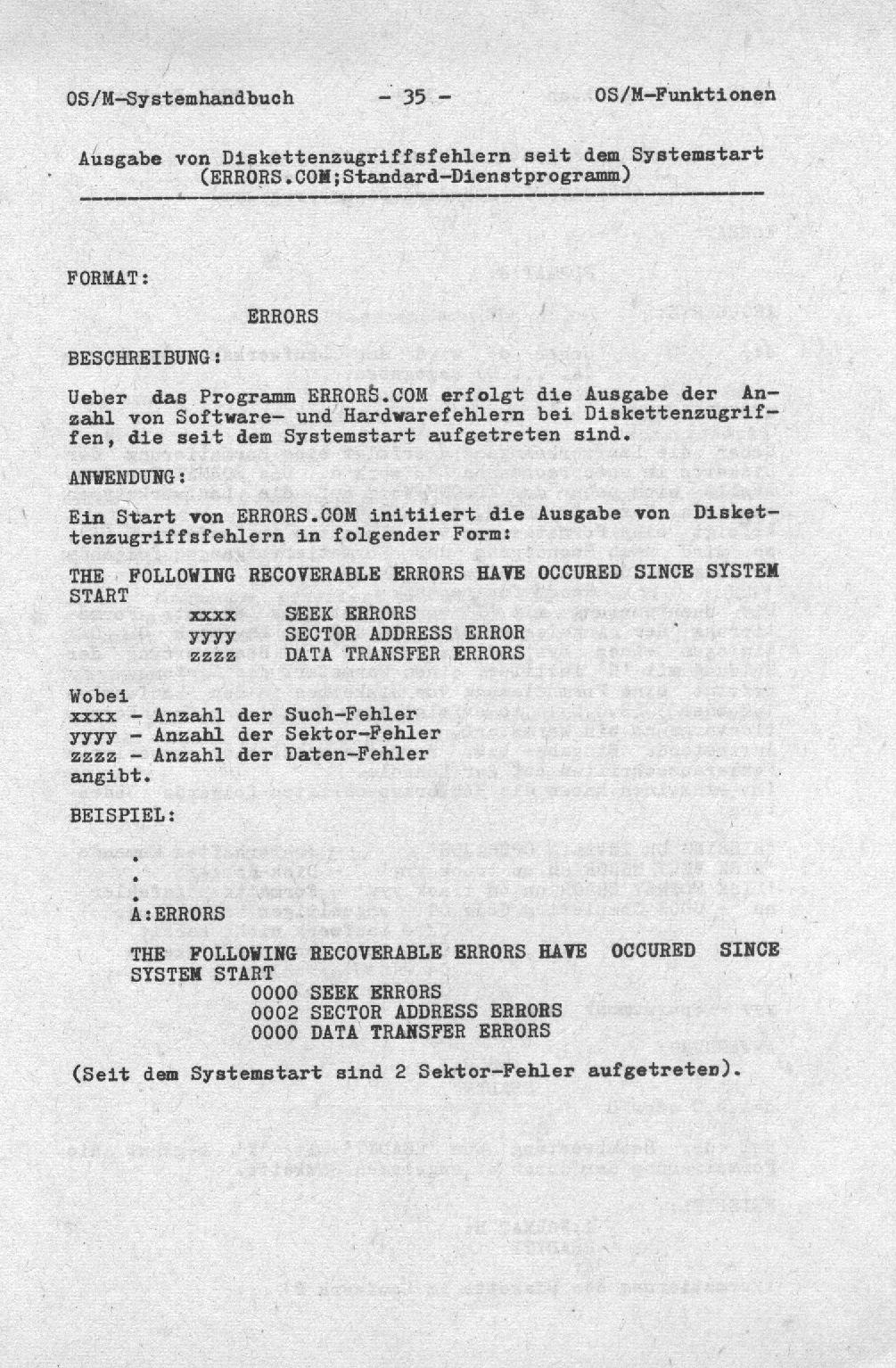 OS/M-Systemhandbuch - 35 - OS/M-Funktionen

Ausgabe von Diskettenzugriffsfehlern seit dem Systemstart (ERRORS.COM;Standard-Dienstprogramm)

FORMAT:

ERRORS

BESCHREIBUNG:

Ueber das Programm ERRORS.COM erfolgt die Ausgabe der Anzahl von Software- und Hardwarefehlern bei Diskettenzugriffen, die seit dem Systemstart aufgetreten sind.

ANWENDUNG:

Ein Start von ERRORS.COM initiiert die Ausgabe von Diskettenzugriffsfehlern in folgender Form:

THE FOLLOWING RECOVERABLE ERRORS HAVE OCCURED SINCE SYSTEM START
xxxx SEEK ERRORS
yyyy SECTOR ADDRESS ERROR
zzzz DATA TRANSFER ERRORS

Wobei
xxxx - Anzahl der Such-Fehler
yyyy - Anzahl der Sektor-Fehler
zzzz - Anzahl der Daten-Fehler
angibt.

BEISPIEL:

.
.
.
A:ERRORS

THE FOLLOWING RECOVERABLE ERRORS HAVE OCCURED SINCE SYSTEM START
0000 SEEK ERRORS
0002 SECTOR ADDRESS ERRORS
0000 DATA TRANSFER ERRORS

(Seit dem Systemstart sind 2 Sektor-Fehler aufgetreten).